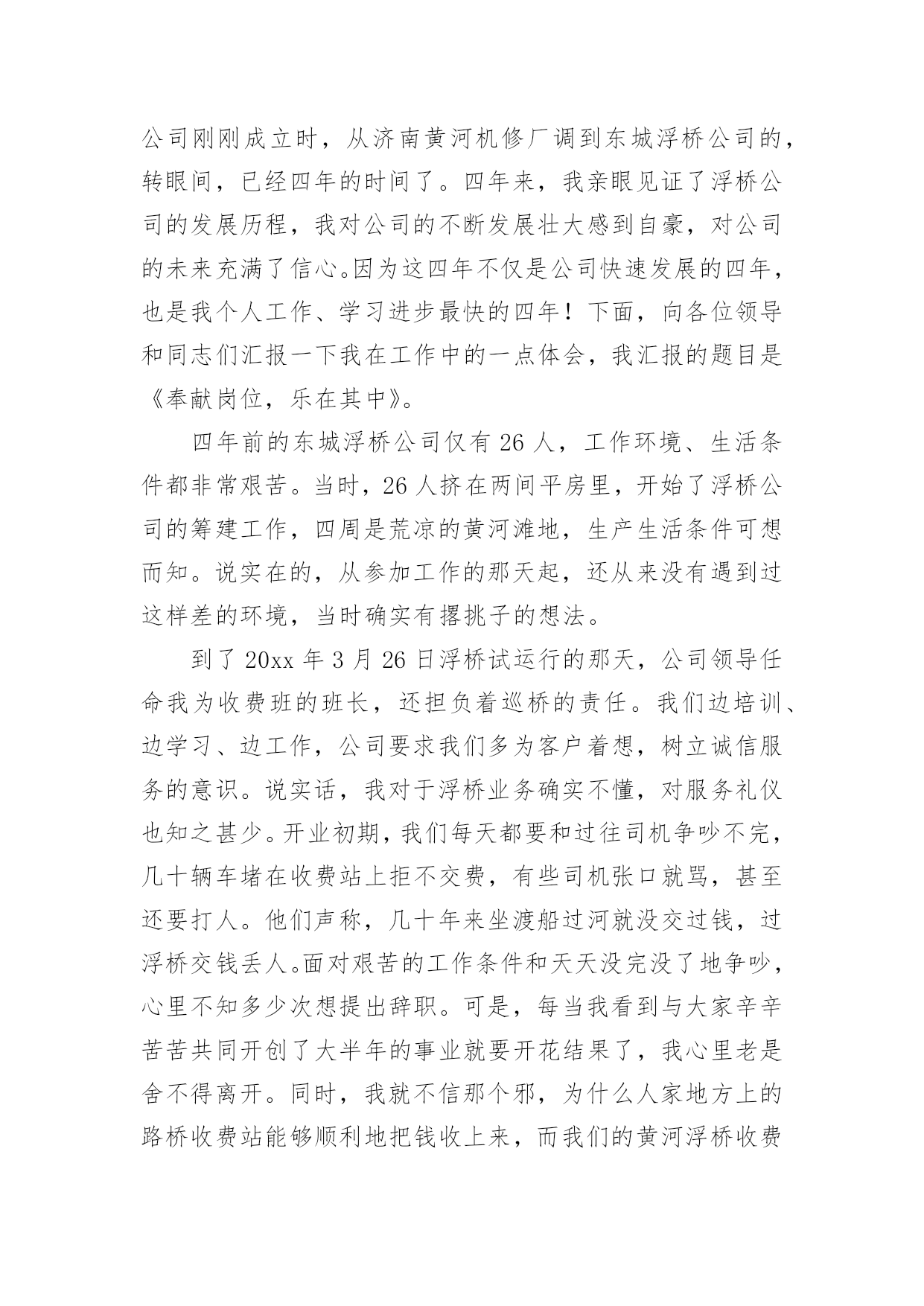 公司刚刚成立时，从济南黄河机修厂调到东城浮桥公司的，转眼间，已经四年的时间了。四年来，我亲眼见证了浮桥公司的发展历程，我对公司的不断发展壮大感到自豪，对公司的未来充满了信心。因为这四年不仅是公司快速发展的四年，也是我个人工作、学习进步最快的四年！下面，向各位领导和同志们汇报一下我在工作中的一点体会，我汇报的题目是《奉献岗位，乐在其中》。

四年前的东城浮桥公司仅有 26 人，工作环境、生活条件都非常艰苦。当时，26 人挤在两间平房里，开始了浮桥公司的筹建工作，四周是荒凉的黄河滩地，生产生活条件可想而知。说实在的，从参加工作的那天起，还从来没有遇到过这样差的环境，当时确实有撂挑子的想法。

到了 20xx 年 3 月 26 日浮桥试运行的那天，公司领导任命我为收费班的班长，还担负着巡桥的责任。我们边培训、边学习、边工作，公司要求我们多为客户着想，树立诚信服务的意识。说实话，我对于浮桥业务确实不懂，对服务礼仪也知之甚少。开业初期，我们每天都要和过往司机争吵不完，几十辆车堵在收费站上拒不交费，有些司机张口就骂，甚至还要打人。他们声称，几十年来坐渡船过河就没交过钱，过浮桥交钱丢人。面对艰苦的工作条件和天天没完没了地争吵，心里不知多少次想提出辞职。可是，每当我看到与大家辛辛苦苦共同开创了大半年的事业就要开花结果了，我心里老是舍不得离开。同时，我就不信那个邪，为什么人家地方上的路桥收费站能够顺利地把钱收上来，而我们的黄河浮桥收费